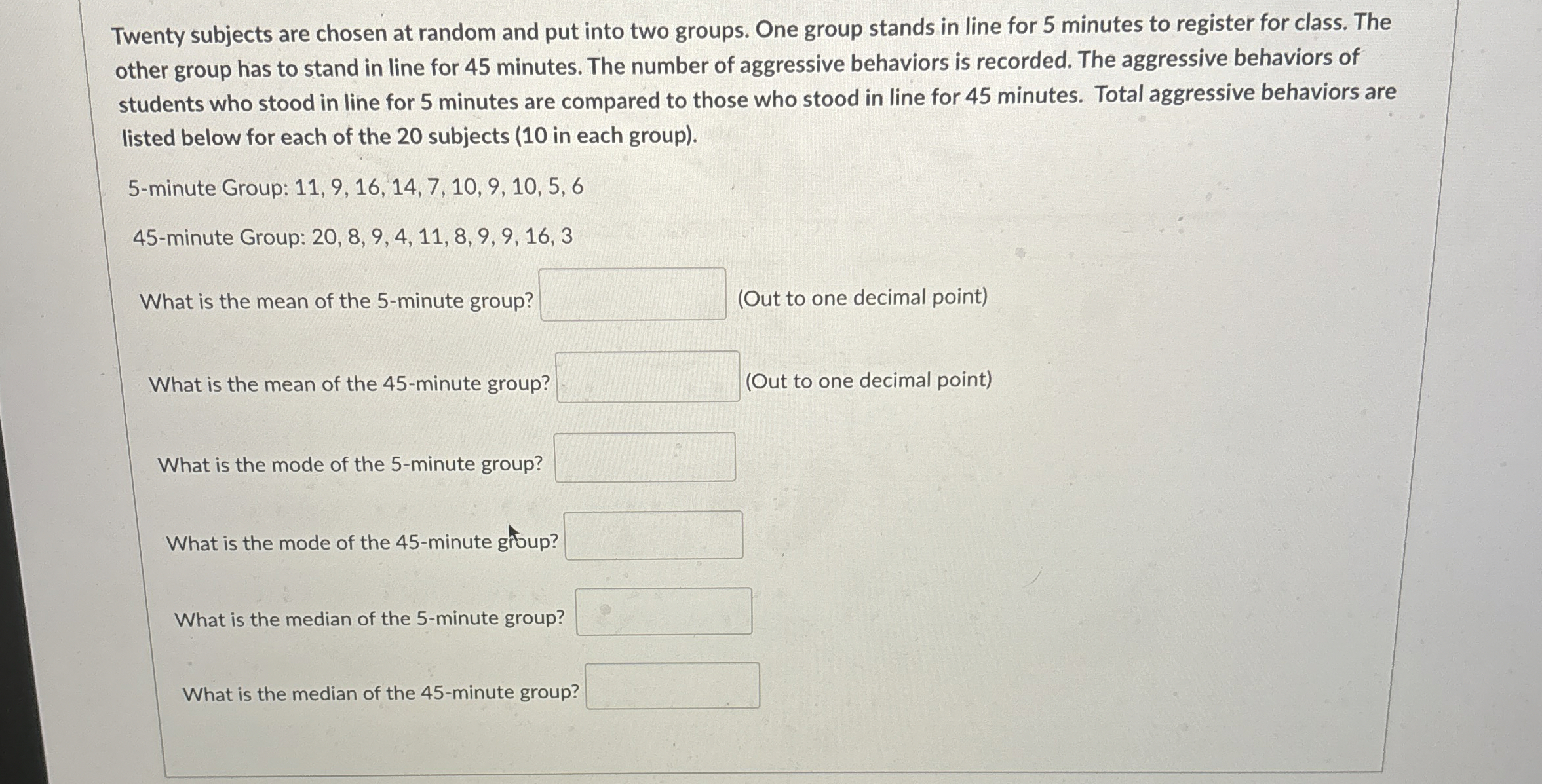 Twenty subjects are chosen at random and put into two groups. One group stands in line for 5 minutes to register for class. The other group has to stand in line for 45 minutes. The number of aggressive behaviors is recorded. The aggressive behaviors of students who stood in line for 5 minutes are compared to those who stood in line for 45 minutes. Total aggressive behaviors are listed below for each of the 20 subjects (10 in each group).

5-minute Group: 11, 9, 16, 14, 7, 10, 9, 10, 5, 6

45-minute Group: 20, 8, 9, 4, 11, 8, 9, 9, 16, 3

What is the mean of the 5-minute group? ____ (Out to one decimal point)

What is the mean of the 45-minute group? ____ (Out to one decimal point)

What is the mode of the 5-minute group? ____

What is the mode of the 45-minute group? ____

What is the median of the 5-minute group? ____

What is the median of the 45-minute group? ____